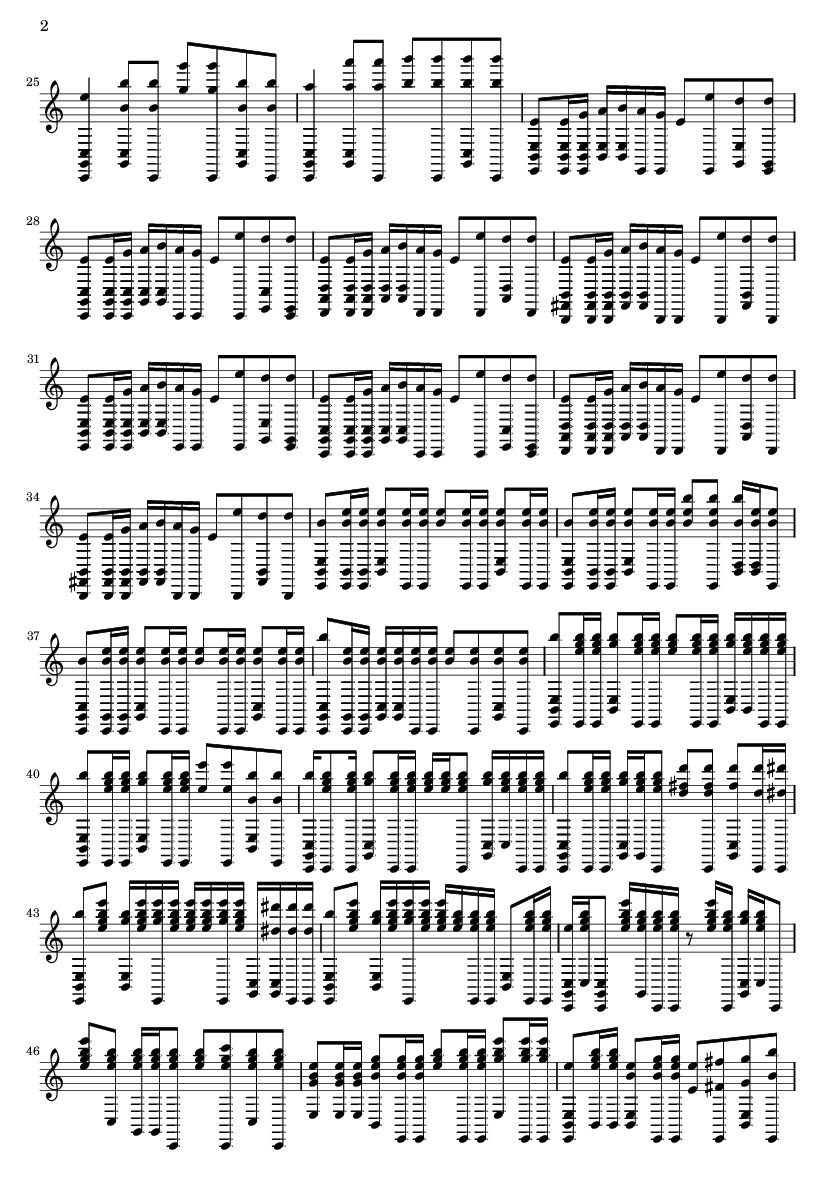 2

25

28

31

34

37

40

43

46